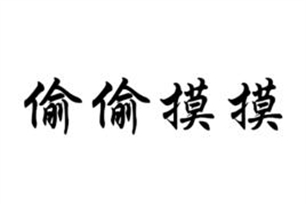 偷偷摸摸